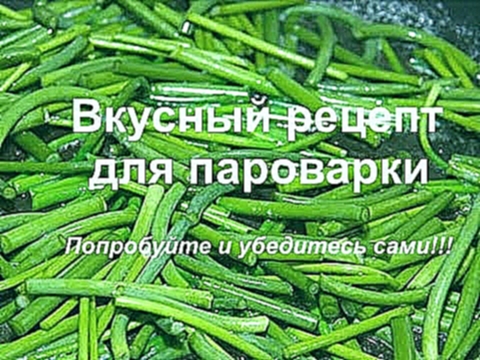 Вкусный рецепт для пароварки

Попробуйте и убедитесь сами!!!